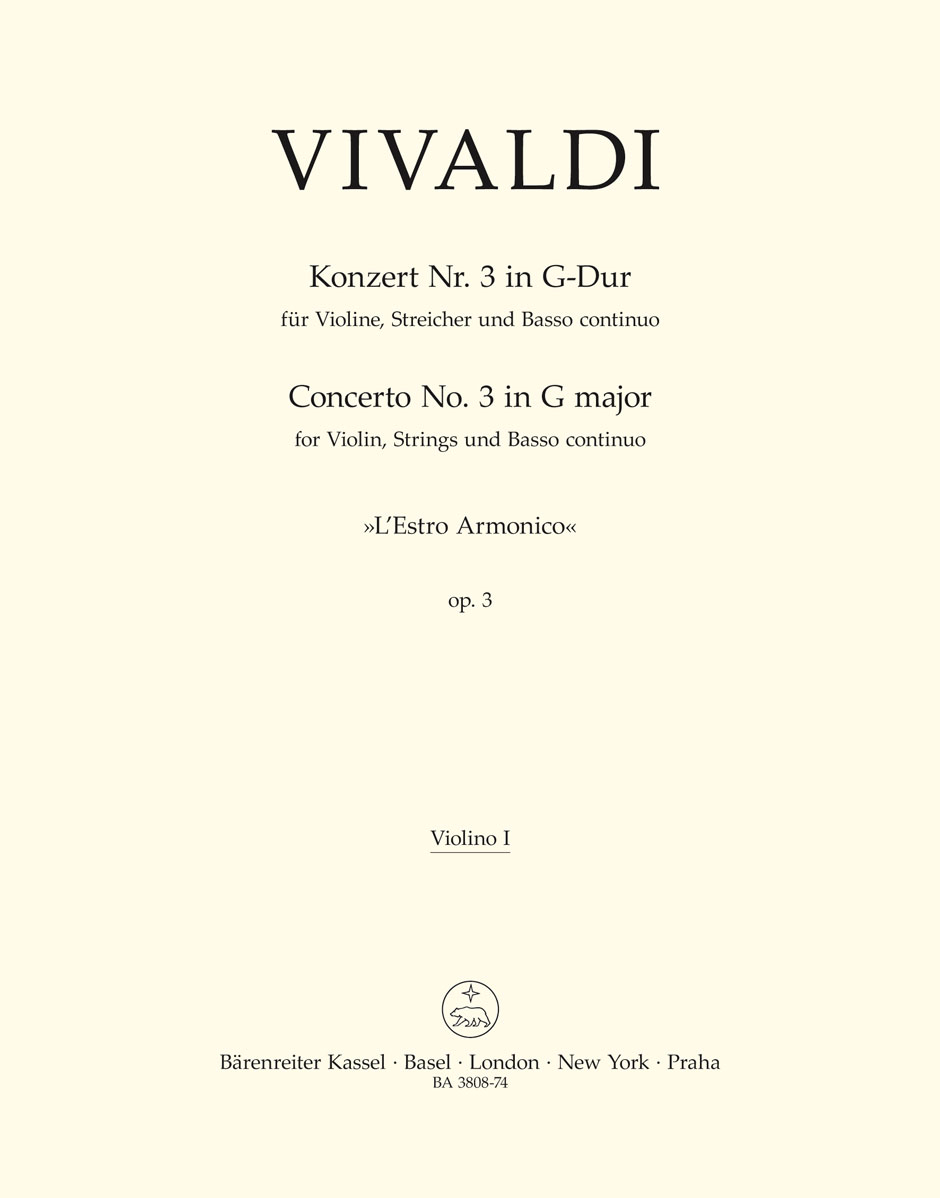 VIVALDI

Konzert Nr. 3 in G-Dur

für Violine, Streicher und Basso continuo

Concerto No. 3 in G major

for Violin, Strings und Basso continuo

»L'Estro Armonico«

op. 3

Violino I

Bärenreiter Kassel · Basel · London · New York · Praha

BA 3808-74